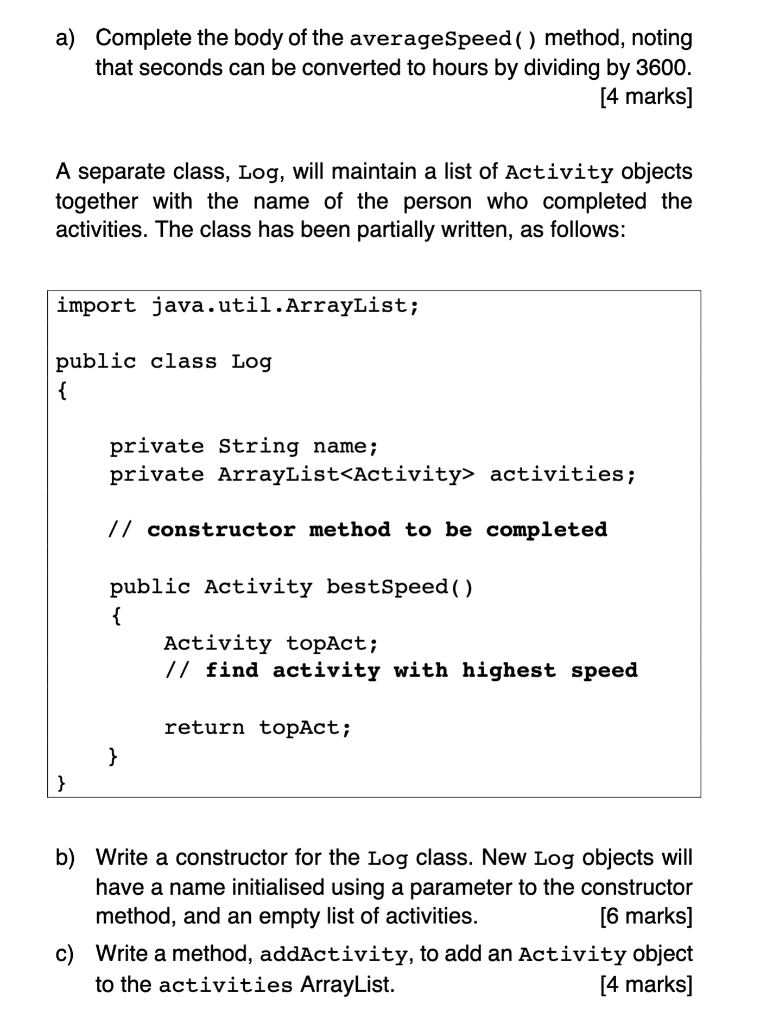 a) Complete the body of the averageSpeed() method, noting that seconds can be converted to hours by dividing by 3600. [4 marks]

A separate class, Log, will maintain a list of Activity objects together with the name of the person who completed the activities. The class has been partially written, as follows:

import java.util.ArrayList;

public class Log
{

private String name;
private ArrayList<Activity> activities;

// constructor method to be completed

public Activity bestSpeed()
{
Activity topAct;
// find activity with highest speed

return topAct;
}
}

b) Write a constructor for the Log class. New Log objects will have a name initialised using a parameter to the constructor method, and an empty list of activities. [6 marks]

c) Write a method, addActivity, to add an Activity object to the activities ArrayList. [4 marks]